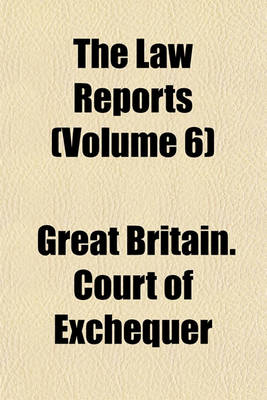 The Law Reports (Volume 6)

Great Britain. Court of Exchequer